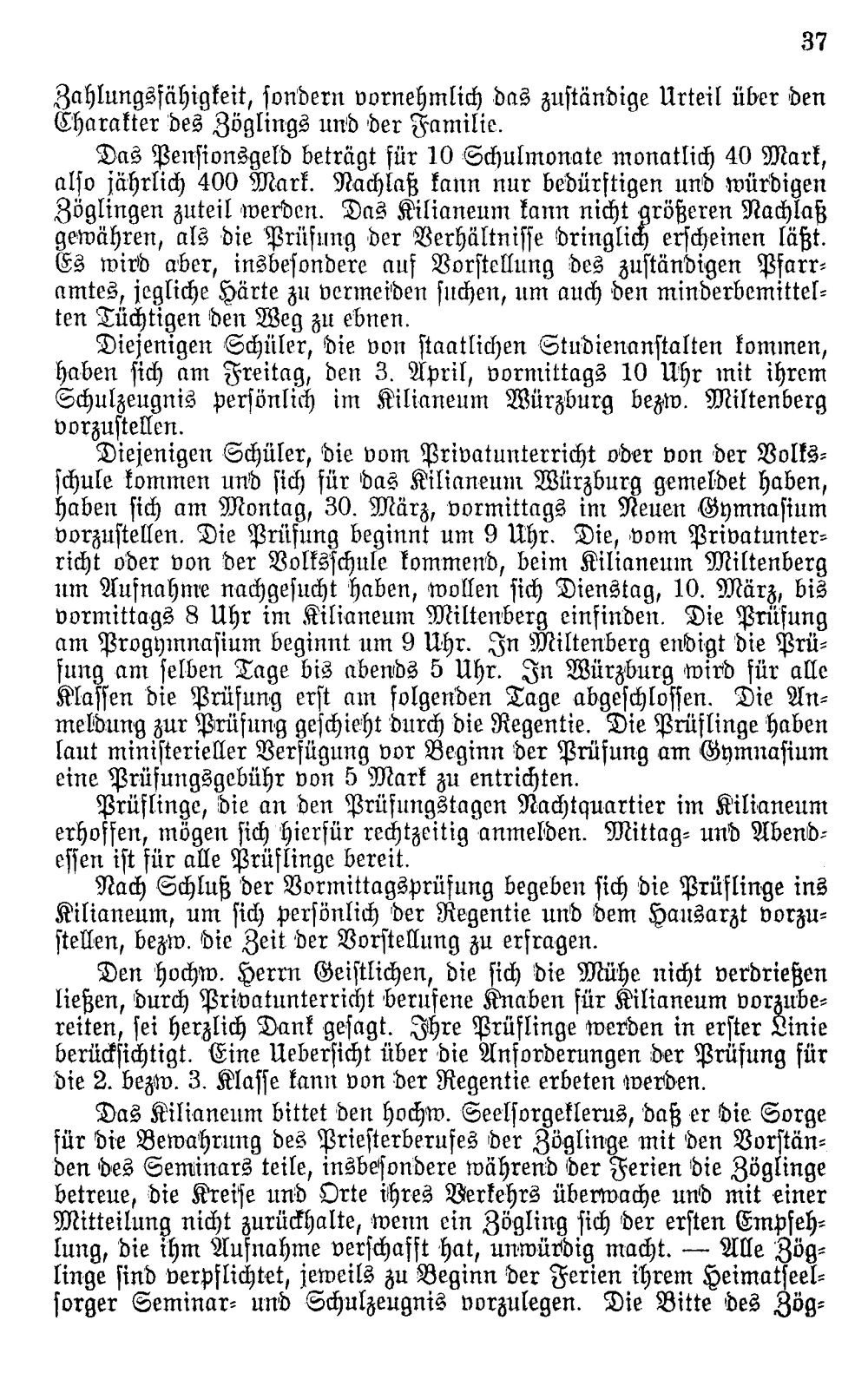 37

Zahlungsfähigkeit, sondern vornehmlich das zuständige Urteil über den Charakter des Zöglings und der Familie.

Das Pensionsgeld beträgt für 10 Schulmonate monatlich 40 Mark, also jährlich 400 Mark. Nachlaß kann nur bedürftigen und würdigen Zöglingen zuteil werden. Das Kilianeum kann nicht größeren Nachlaß gewähren, als die Prüfung der Verhältnisse dringlich erscheinen läßt. Es wird aber, insbesondere auf Vorstellung des zuständigen Pfarramtes, jegliche Härte zu vermeiden suchen, um auch den minderbemittelten Tüchtigen den Weg zu ebnen.

Diejenigen Schüler, die von staatlichen Studienanstalten kommen, haben sich am Freitag, den 3. April, vormittags 10 Uhr mit ihrem Schulzeugnis persönlich im Kilianeum Würzburg bezw. Miltenberg vorzustellen.

Diejenigen Schüler, die vom Privatunterricht oder von der Volksschule kommen und sich für das Kilianeum Würzburg gemeldet haben, haben sich am Montag, 30. März, vormittags im Neuen Gymnasium vorzustellen. Die Prüfung beginnt um 9 Uhr. Die, vom Privatunterricht oder von der Volksschule kommend, beim Kilianeum Miltenberg um Aufnahme nachgesucht haben, wollen sich Dienstag, 10. März, bis vormittags 8 Uhr im Kilianeum Miltenberg einfinden. Die Prüfung am Progymnasium beginnt um 9 Uhr. In Miltenberg endigt die Prüfung am selben Tage bis abends 5 Uhr. In Würzburg wird für alle Klassen die Prüfung erst am folgenden Tage abgeschlossen. Die Anmeldung zur Prüfung geschieht durch die Regentie. Die Prüflinge haben laut ministerieller Verfügung vor Beginn der Prüfung am Gymnasium eine Prüfungsgebühr von 5 Mark zu entrichten.

Prüflinge, die an den Prüfungstagen Nachtquartier im Kilianeum erhoffen, mögen sich hierfür rechtzeitig anmelden. Mittag- und Abendessen ist für alle Prüflinge bereit.

Nach Schluß der Vormittagsprüfung begeben sich die Prüflinge ins Kilianeum, um sich persönlich der Regentie und dem Hausarzt vorzustellen, bezw. die Zeit der Vorstellung zu erfragen.

Den hochw. Herrn Geistlichen, die sich die Mühe nicht verdrießen ließen, durch Privatunterricht berufene Knaben für Kilianeum vorzubereiten, sei herzlich Dank gesagt. Ihre Prüflinge werden in erster Linie berücksichtigt. Eine Uebersicht über die Anforderungen der Prüfung für die 2. bezw. 3. Klasse kann von der Regentie erbeten werden.

Das Kilianeum bittet den hochw. Seelsorgeklerus, daß er die Sorge für die Bewahrung des Priesterberufes der Zöglinge mit den Vorständen des Seminars teile, insbesondere während der Ferien die Zöglinge betreue, die Kreise und Orte ihres Verkehrs überwache und mit einer Mitteilung nicht zurückhalte, wenn ein Zögling sich der ersten Empfehlung, die ihm Aufnahme verschafft hat, unwürdig macht. — Alle Zöglinge sind verpflichtet, jeweils zu Beginn der Ferien ihrem Heimatseelsorger Seminar- und Schulzeugnis vorzulegen. Die Bitte des Zög-